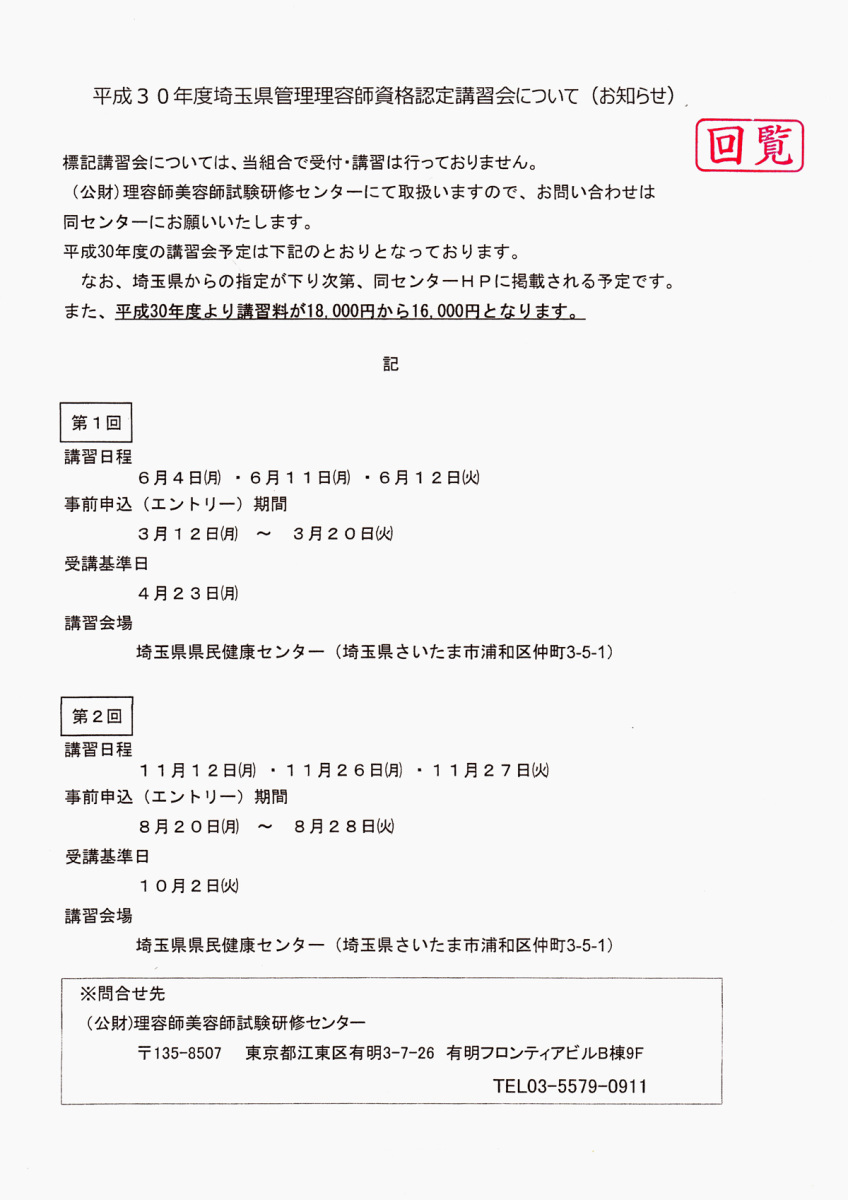 平成３０年度埼玉県管理理容師資格認定講習会について（お知らせ）

回覧

標記講習会については、当組合で受付・講習は行っておりません。
（公財）理容師美容師試験研修センターにて取扱いますので、お問い合わせは同センターにお願いいたします。
平成30年度の講習会予定は下記のとおりとなっております。
なお、埼玉県からの指定が下り次第、同センターＨＰに掲載される予定です。
また、平成30年度より講習料が18,000円から16,000円となります。

記

第１回
講習日程
６月４日(月)・６月１１日(月)・６月１２日(火)
事前申込（エントリー）期間
３月１２日(月) ～ ３月２０日(火)
受講基準日
４月２３日(月)
講習会場
埼玉県県民健康センター（埼玉県さいたま市浦和区仲町3-5-1）

第２回
講習日程
１１月１２日(月)・１１月２６日(月)・１１月２７日(火)
事前申込（エントリー）期間
８月２０日(月) ～ ８月２８日(火)
受講基準日
１０月２日(火)
講習会場
埼玉県県民健康センター（埼玉県さいたま市浦和区仲町3-5-1）

※問合せ先
（公財）理容師美容師試験研修センター
〒135-8507 東京都江東区有明3-7-26 有明フロンティアビルB棟9F
TEL03-5579-0911